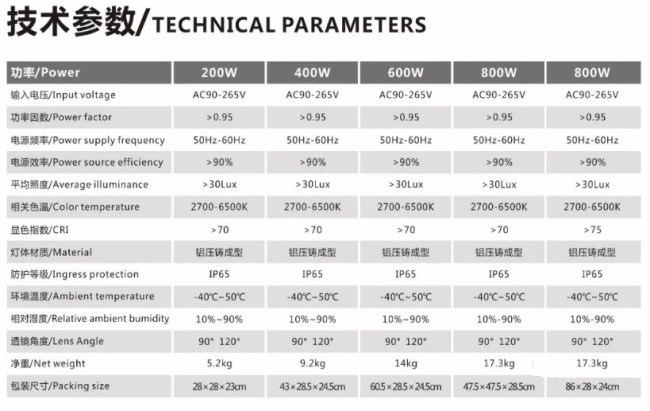 技术参数/TECHNICAL PARAMETERS

| 功率/Power | 200W | 400W | 600W | 800W | 800W |
|---|---|---|---|---|---|
| 输入电压/Input voltage | AC90-265V | AC90-265V | AC90-265V | AC90-265V | AC90-265V |
| 功率因数/Power factor | >0.95 | >0.95 | >0.95 | >0.95 | >0.95 |
| 电源频率/Power supply frequency | 50Hz-60Hz | 50Hz-60Hz | 50Hz-60Hz | 50Hz-60Hz | 50Hz-60Hz |
| 电源效率/Power source efficiency | >90% | >90% | >90% | >90% | >90% |
| 平均照度/Average illuminance | >30Lux | >30Lux | >30Lux | >30Lux | >30Lux |
| 相关色温/Color temperature | 2700-6500K | 2700-6500K | 2700-6500K | 2700-6500K | 2700-6500K |
| 显色指数/CRI | >70 | >70 | >70 | >70 | >75 |
| 灯体材质/Material | 铝压铸成型 | 铝压铸成型 | 铝压铸成型 | 铝压铸成型 | 铝压铸成型 |
| 防护等级/Ingress protection | IP65 | IP65 | IP65 | IP65 | IP65 |
| 环境温度/Ambient temperature | -40℃~50℃ | -40℃~50℃ | -40℃~50℃ | -40℃~50℃ | -40℃~50℃ |
| 相对湿度/Relative ambient bumidity | 10%~90% | 10%~90% | 10%~90% | 10%-90% | 10%-90% |
| 透镜角度/Lens Angle | 90° 120° | 90° 120° | 90° 120° | 90° 120° | 90° 120° |
| 净重/Net weight | 5.2kg | 9.2kg | 14kg | 17.3kg | 17.3kg |
| 包装尺寸/Packing size | 28×28×23cm | 43×28.5×24.5cm | 60.5×28.5×24.5cm | 47.5×47.5×28.5cm | 86×28×24cm |